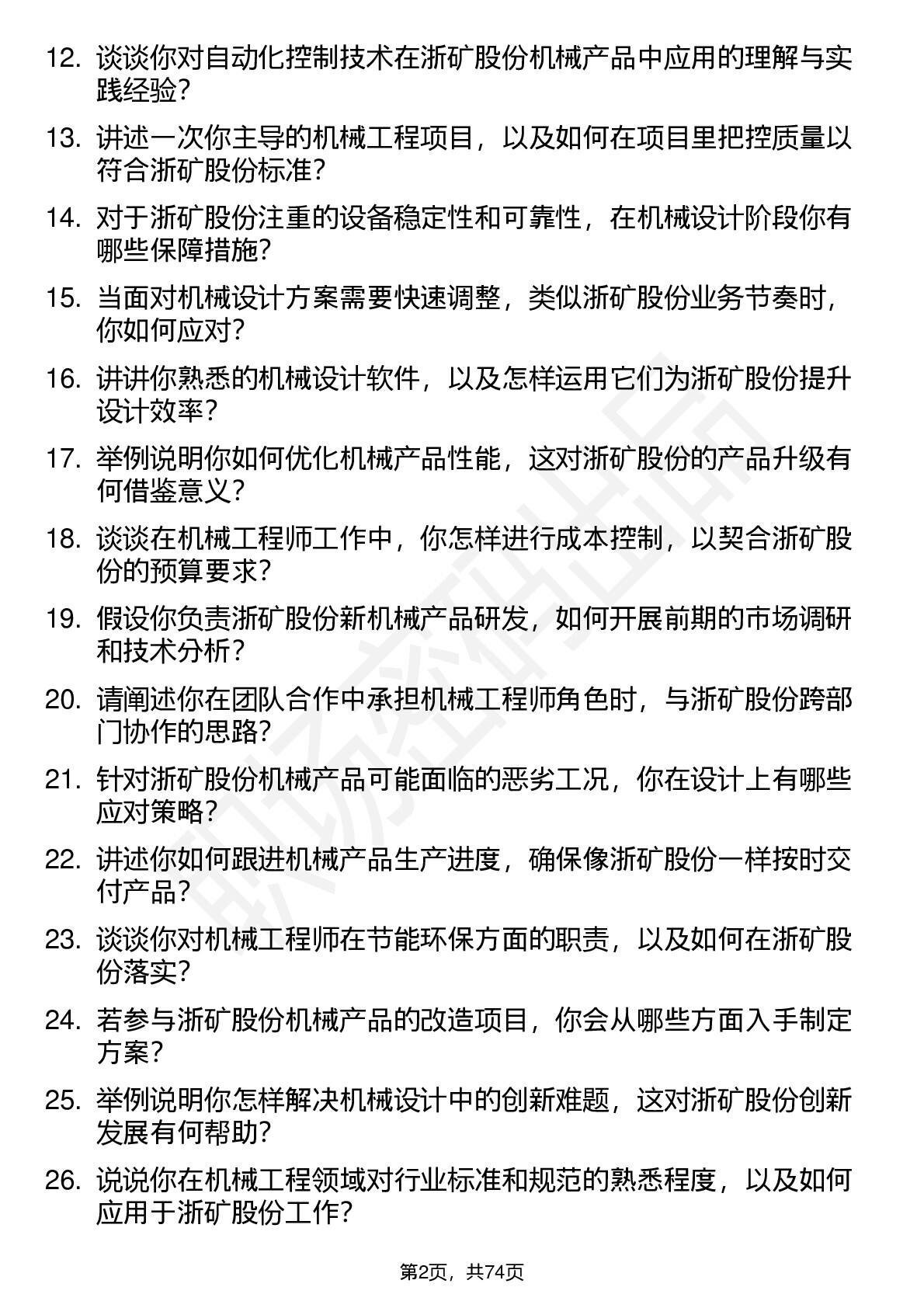 12. 谈谈你对自动化控制技术在浙矿股份机械产品中应用的理解与实践经验？

13. 讲述一次你主导的机械工程项目，以及如何在项目里把控质量以符合浙矿股份标准？

14. 对于浙矿股份注重的设备稳定性和可靠性，在机械设计阶段你有哪些保障措施？

15. 当面对机械设计方案需要快速调整，类似浙矿股份业务节奏时，你如何应对？

16. 讲讲你熟悉的机械设计软件，以及怎样运用它们为浙矿股份提升设计效率？

17. 举例说明你如何优化机械产品性能，这对浙矿股份的产品升级有何借鉴意义？

18. 谈谈在机械工程师工作中，你怎样进行成本控制，以契合浙矿股份的预算要求？

19. 假设你负责浙矿股份新机械产品研发，如何开展前期的市场调研和技术分析？

20. 请阐述你在团队合作中承担机械工程师角色时，与浙矿股份跨部门协作的思路？

21. 针对浙矿股份机械产品可能面临的恶劣工况，你在设计上有哪些应对策略？

22. 讲述你如何跟进机械产品生产进度，确保像浙矿股份一样按时交付产品？

23. 谈谈你对机械工程师在节能环保方面的职责，以及如何在浙矿股份落实？

24. 若参与浙矿股份机械产品的改造项目，你会从哪些方面入手制定方案？

25. 举例说明你怎样解决机械设计中的创新难题，这对浙矿股份创新发展有何帮助？

26. 说说你在机械工程领域对行业标准和规范的熟悉程度，以及如何应用于浙矿股份工作？

第2页，共74页